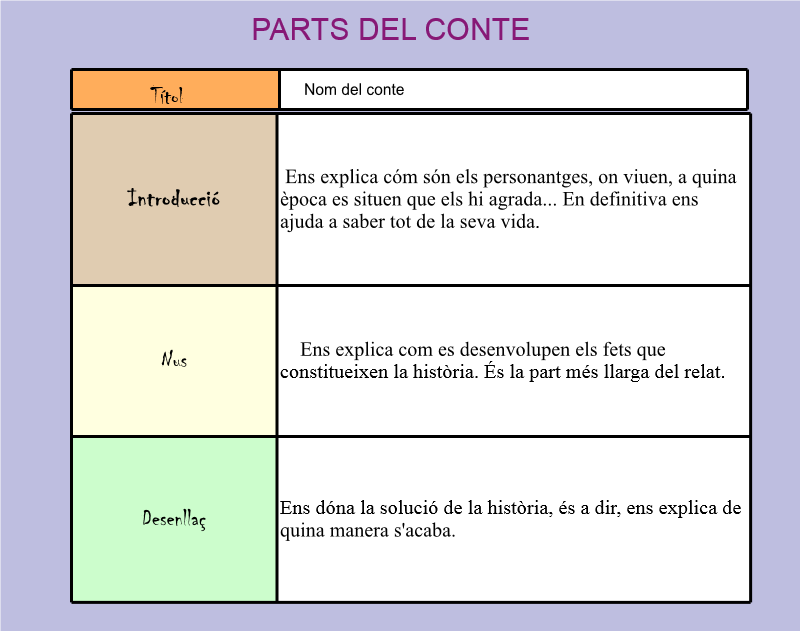 PARTS DEL CONTE

| Títol | Nom del conte |
|---|---|
| Introducció | Ens explica cóm són els personantges, on viuen, a quina època es situen que els hi agrada... En definitiva ens ajuda a saber tot de la seva vida. |
| Nus | Ens explica com es desenvolupen els fets que constitueixen la història. És la part més llarga del relat. |
| Desenllaç | Ens dóna la solució de la història, és a dir, ens explica de quina manera s'acaba. |